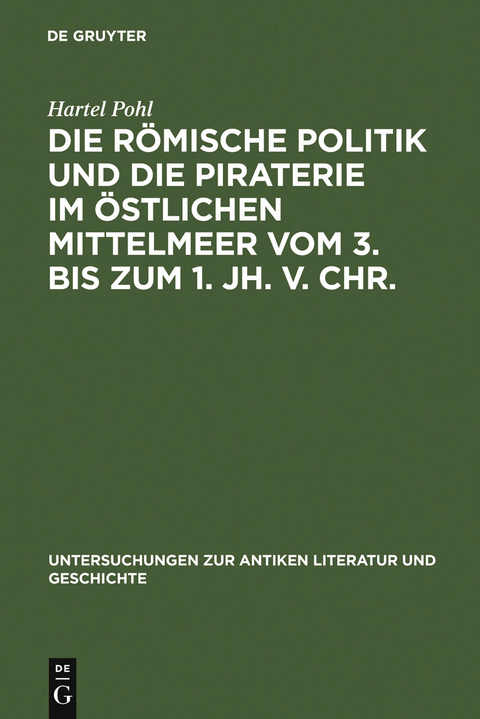 DE GRUYTER

Hartel Pohl

DIE RÖMISCHE POLITIK UND DIE PIRATERIE IM ÖSTLICHEN MITTELMEER VOM 3. BIS ZUM 1. JH. V. CHR.

UNTERSUCHUNGEN ZUR ANTIKEN LITERATUR UND GESCHICHTE

DE G